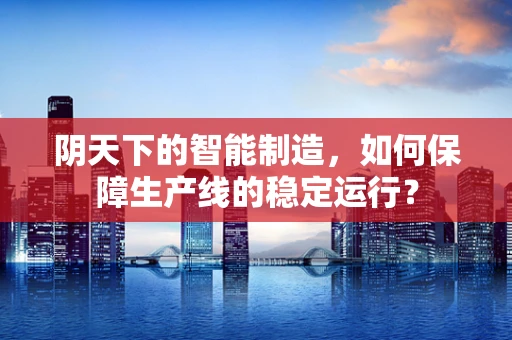 阴天下的智能制造，如何保障生产线的稳定运行？